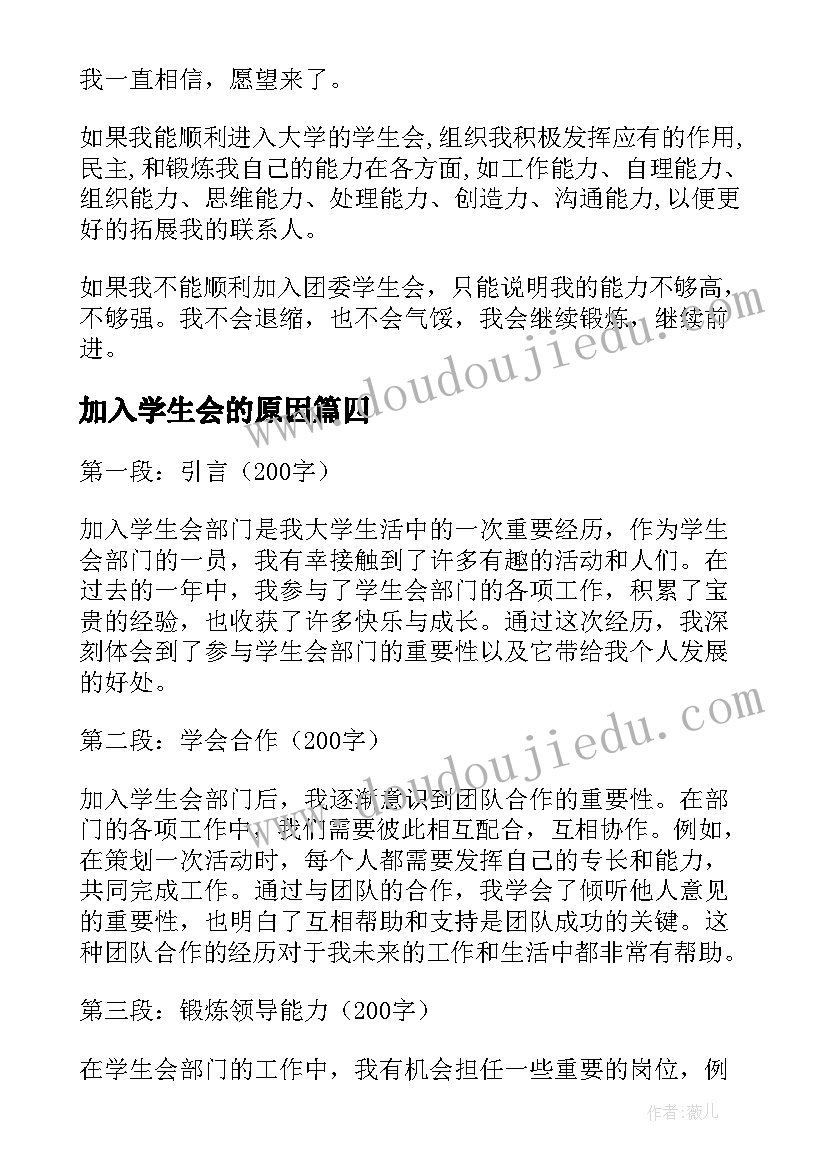 我一直相信，愿望来了。

如果我能顺利进入大学的学生会,组织我积极发挥应有的作用,民主,和锻炼我自己的能力在各方面,如工作能力、自理能力、组织能力、思维能力、处理能力、创造力、沟通能力,以便更好的拓展我的联系人。

如果我不能顺利加入团委学生会，只能说明我的能力不够高，不够强。我不会退缩，也不会气馁，我会继续锻炼，继续前进。

www.doudoujiedu.com

加入学生会的原因篇四

第一段：引言（200字）

加入学生会部门是我大学生活中的一次重要经历，作为学生会部门的一员，我有幸接触到了许多有趣的活动和人们。在过去的一年中，我参与了学生会部门的各项工作，积累了宝贵的经验，也收获了许多快乐与成长。通过这次经历，我深刻体会到了参与学生会部门的重要性以及它带给我个人发展的好处。

第二段：学会合作（200字）

www.doudoujiedu.com

加入学生会部门后，我逐渐意识到团队合作的重要性。在部门的各项工作中，我们需要彼此相互配合，互相协作。例如，在策划一次活动时，每个人都需要发挥自己的专长和能力，共同完成工作。通过与团队的合作，我学会了倾听他人意见的重要性，也明白了互相帮助和支持是团队成功的关键。这种团队合作的经历对于我未来的工作和生活中都非常有帮助。

第三段：锻炼领导能力（200字）

在学生会部门的工作中，我有机会担任一些重要的岗位，例

作者：薇儿